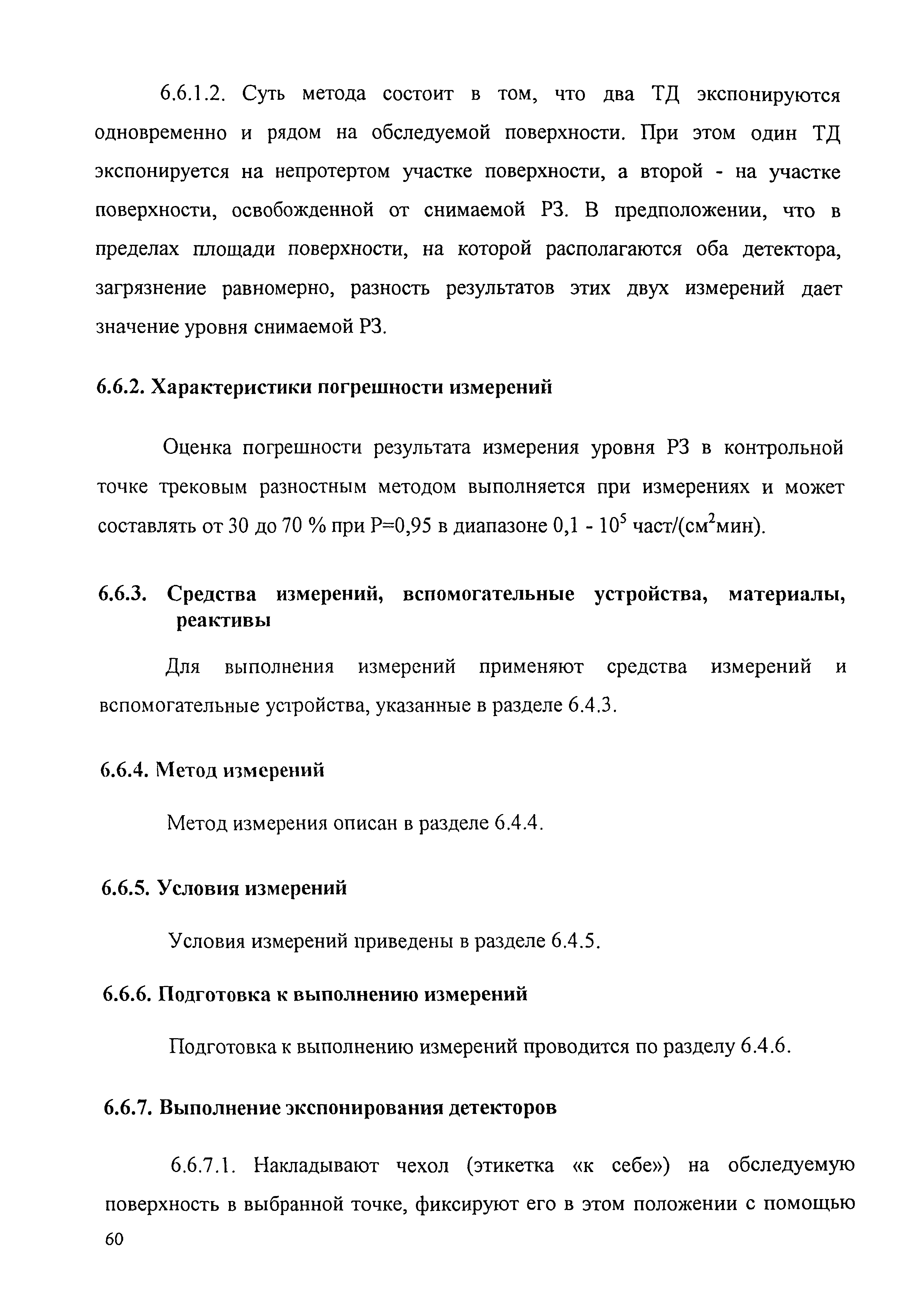 6.6.1.2. Суть метода состоит в том, что два ТД экспонируются одновременно и рядом на обследуемой поверхности. При этом один ТД экспонируется на непротертом участке поверхности, а второй - на участке поверхности, освобожденной от снимаемой РЗ. В предположении, что в пределах площади поверхности, на которой располагаются оба детектора, загрязнение равномерно, разность результатов этих двух измерений дает значение уровня снимаемой РЗ.

6.6.2. Характеристики погрешности измерений

Оценка погрешности результата измерения уровня РЗ в контрольной точке трековым разностным методом выполняется при измерениях и может составлять от 30 до 70 % при Р=0,95 в диапазоне 0,1 - $10^5$ част/(см$^2$мин).

6.6.3. Средства измерений, вспомогательные устройства, материалы, реактивы

Для выполнения измерений применяют средства измерений и вспомогательные устройства, указанные в разделе 6.4.3.

6.6.4. Метод измерений

Метод измерения описан в разделе 6.4.4.

6.6.5. Условия измерений

Условия измерений приведены в разделе 6.4.5.

6.6.6. Подготовка к выполнению измерений

Подготовка к выполнению измерений проводится по разделу 6.4.6.

6.6.7. Выполнение экспонирования детекторов

6.6.7.1. Накладывают чехол (этикетка «к себе») на обследуемую поверхность в выбранной точке, фиксируют его в этом положении с помощью

60